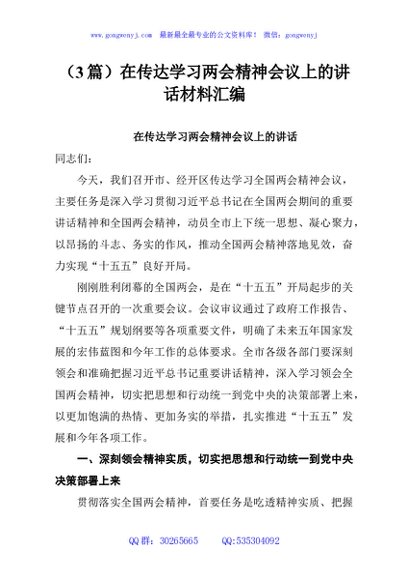 www.gongwenyj.com 最新最全最专业的公文资料库！ 微信：gongwenyj

（3篇）在传达学习两会精神会议上的讲话材料汇编

在传达学习两会精神会议上的讲话

同志们：

今天，我们召开市、经开区传达学习全国两会精神会议，主要任务是深入学习贯彻习近平总书记在全国两会期间的重要讲话精神和全国两会精神，动员全市上下统一思想、凝心聚力，以昂扬的斗志、务实的作风，推动全国两会精神落地见效，奋力实现“十五五”良好开局。

刚刚胜利闭幕的全国两会，是在“十五五”开局起步的关键节点召开的一次重要会议。会议审议通过了政府工作报告、“十五五”规划纲要等各项重要文件，明确了未来五年国家发展的宏伟蓝图和今年工作的总体要求。全市各级各部门要深刻领会和准确把握习近平总书记重要讲话精神，深入学习领会全国两会精神，切实把思想和行动统一到党中央的决策部署上来，以更加饱满的热情、更加务实的举措，扎实推进“十五五”发展和今年各项工作。

一、深刻领会精神实质，切实把思想和行动统一到党中央决策部署上来

贯彻落实全国两会精神，首要任务是吃透精神实质、把握

QQ群：30265665 QQ:535304092